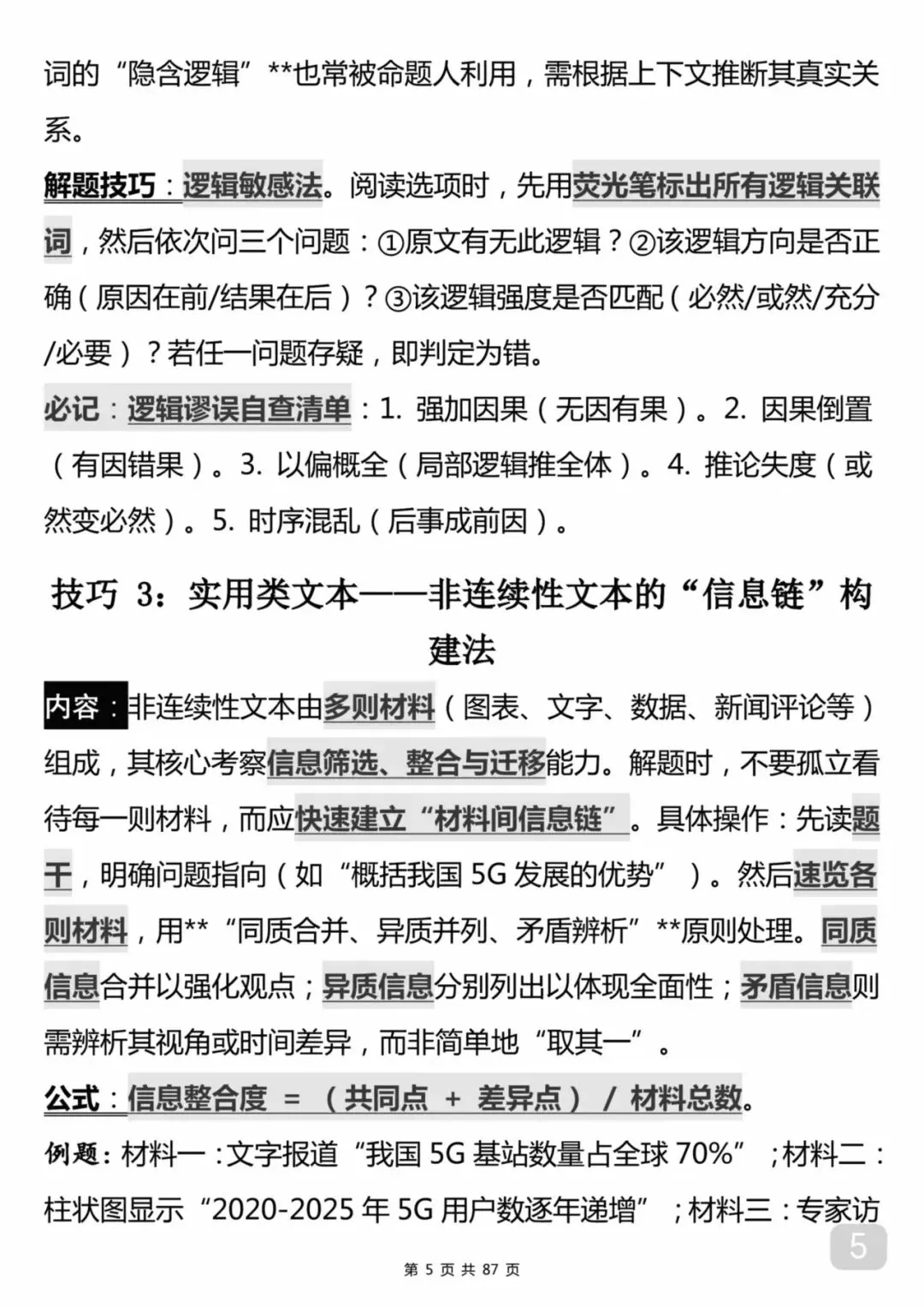 词的“隐含逻辑”**也常被命题人利用，需根据上下文推断其真实关系。

解题技巧：逻辑敏感法。阅读选项时，先用荧光笔标出所有逻辑关联词，然后依次问三个问题：①原文有无此逻辑？②该逻辑方向是否正确（原因在前/结果在后）？③该逻辑强度是否匹配（必然/或然/充分/必要）？若任一问题存疑，即判定为错。

必记：逻辑谬误自查清单：1. 强加因果（无因有果）。2. 因果倒置（有因错果）。3. 以偏概全（局部逻辑推全体）。4. 推论失度（或然变必然）。5. 时序混乱（后事成前因）。

技巧 3：实用类文本——非连续性文本的“信息链”构建法

内容：非连续性文本由多则材料（图表、文字、数据、新闻评论等）组成，其核心考察信息筛选、整合与迁移能力。解题时，不要孤立看待每一则材料，而应快速建立“材料间信息链”。具体操作：先读题干，明确问题指向（如“概括我国 5G 发展的优势”）。然后速览各则材料，用**“同质合并、异质并列、矛盾辨析”**原则处理。同质信息合并以强化观点；异质信息分别列出以体现全面性；矛盾信息则需辨析其视角或时间差异，而非简单地“取其一”。

公式：信息整合度 = （共同点 + 差异点） / 材料总数。

例题：材料一：文字报道“我国 5G 基站数量占全球 70%”；材料二：柱状图显示“2020-2025 年 5G 用户数逐年递增”；材料三：专家访

5

第 5 页 共 87 页